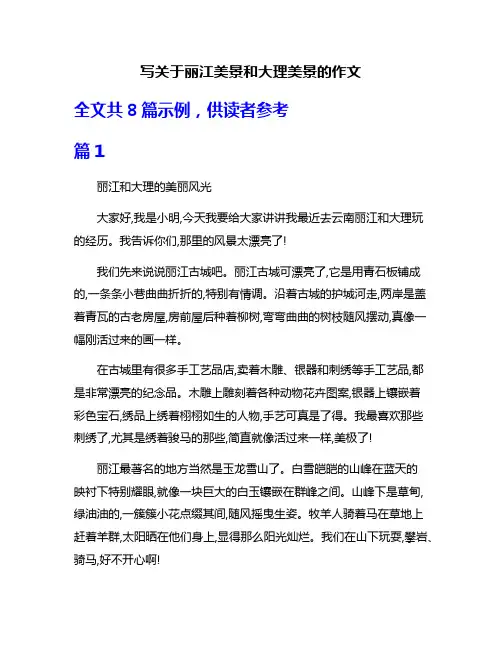 写关于丽江美景和大理美景的作文

全文共 8 篇示例，供读者参考

篇 1

丽江和大理的美丽风光

大家好,我是小明,今天我要给大家讲讲我最近去云南丽江和大理玩的经历。我告诉你们,那里的风景太漂亮了!

我们先来说说丽江古城吧。丽江古城可漂亮了,它是用青石板铺成的,一条条小巷曲曲折折的,特别有情调。沿着古城的护城河走,两岸是盖着青瓦的古老房屋,房前屋后种着柳树,弯弯曲曲的树枝随风摆动,真像一幅刚活过来的画一样。

在古城里有很多手工艺品店,卖着木雕、银器和刺绣等手工艺品,都是非常漂亮的纪念品。木雕上雕刻着各种动物花卉图案,银器上镶嵌着彩色宝石,绣品上绣着栩栩如生的人物,手艺可真是了得。我最喜欢那些刺绣了,尤其是绣着骏马的那些,简直就像活过来一样,美极了!

丽江最著名的地方当然是玉龙雪山了。白雪皑皑的山峰在蓝天的映衬下特别耀眼,就像一块巨大的白玉镶嵌在群峰之间。山峰下是草甸,绿油油的,一簇簇小花点缀其间,随风摇曳生姿。牧羊人骑着马在草地上赶着羊群,太阳晒在他们身上,显得那么阳光灿烂。我们在山下玩耍,攀岩、骑马,好不开心啊!